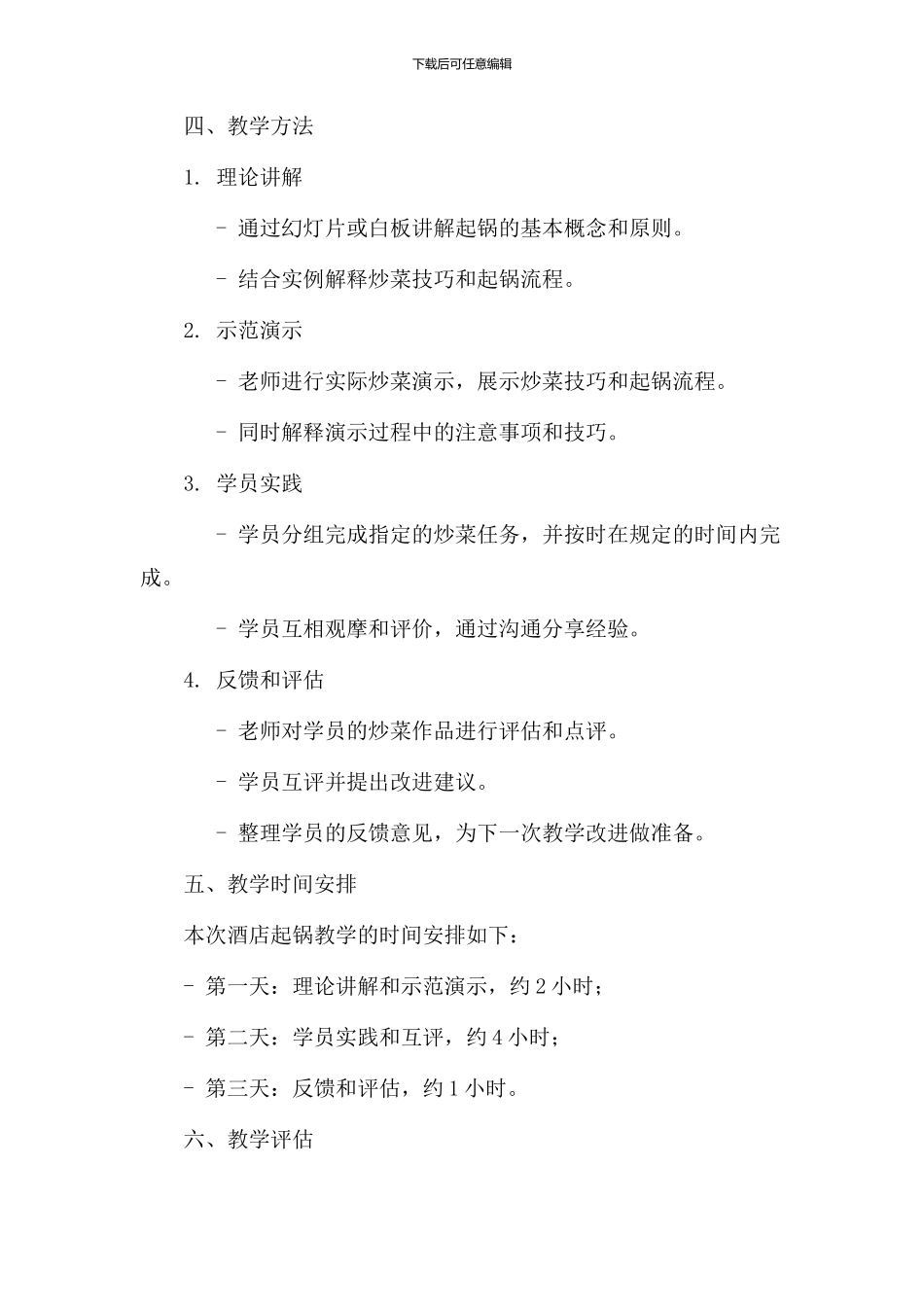 下载后可任意编辑

四、教学方法

1. 理论讲解

- 通过幻灯片或白板讲解起锅的基本概念和原则。

- 结合实例解释炒菜技巧和起锅流程。

2. 示范演示

- 老师进行实际炒菜演示，展示炒菜技巧和起锅流程。

- 同时解释演示过程中的注意事项和技巧。

3. 学员实践

- 学员分组完成指定的炒菜任务，并按时在规定的时间内完成。

- 学员互相观摩和评价，通过沟通分享经验。

4. 反馈和评估

- 老师对学员的炒菜作品进行评估和点评。

- 学员互评并提出改进建议。

- 整理学员的反馈意见，为下一次教学改进做准备。

五、教学时间安排

本次酒店起锅教学的时间安排如下：

- 第一天：理论讲解和示范演示，约 2 小时；

- 第二天：学员实践和互评，约 4 小时；

- 第三天：反馈和评估，约 1 小时。

六、教学评估